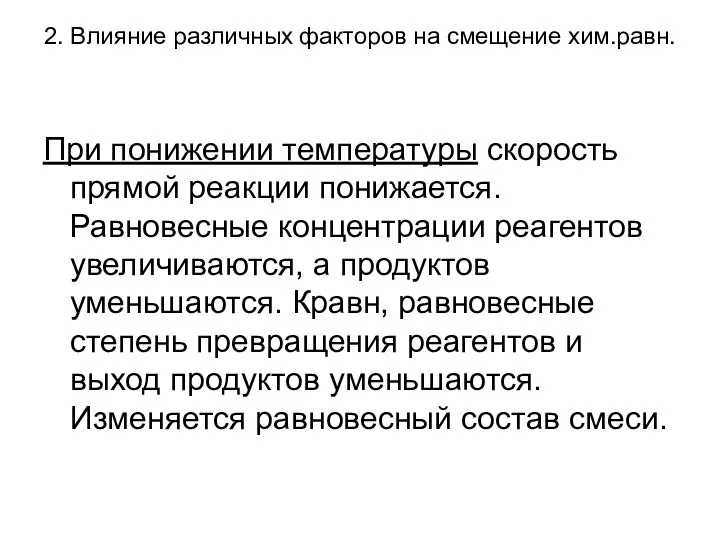 2. Влияние различных факторов на смещение хим.равн.

При понижении температуры скорость прямой реакции понижается. Равновесные концентрации реагентов увеличиваются, а продуктов уменьшаются. Кравн, равновесные степень превращения реагентов и выход продуктов уменьшаются. Изменяется равновесный состав смеси.